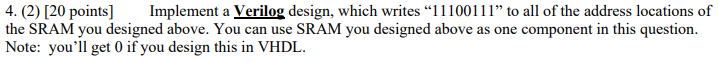 4. (2) [20 points]  Implement a Verilog design, which writes “11100111” to all of the address locations of the SRAM you designed above. You can use SRAM you designed above as one component in this question. Note: you’ll get 0 if you design this in VHDL.